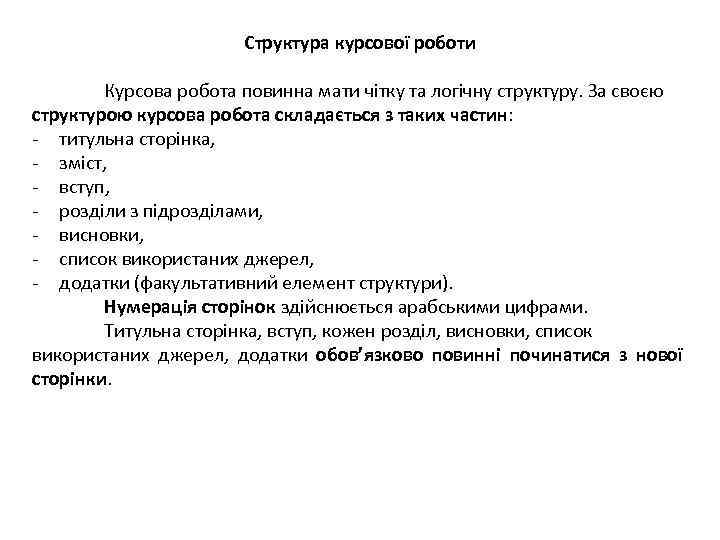 Структура курсової роботи

Курсова робота повинна мати чітку та логічну структуру. За своєю структурою курсова робота складається з таких частин:
- титульна сторінка,
- зміст,
- вступ,
- розділи з підрозділами,
- висновки,
- список використаних джерел,
- додатки (факультативний елемент структури).

Нумерація сторінок здійснюється арабськими цифрами.

Титульна сторінка, вступ, кожен розділ, висновки, список використаних джерел, додатки обов'язково повинні починатися з нової сторінки.